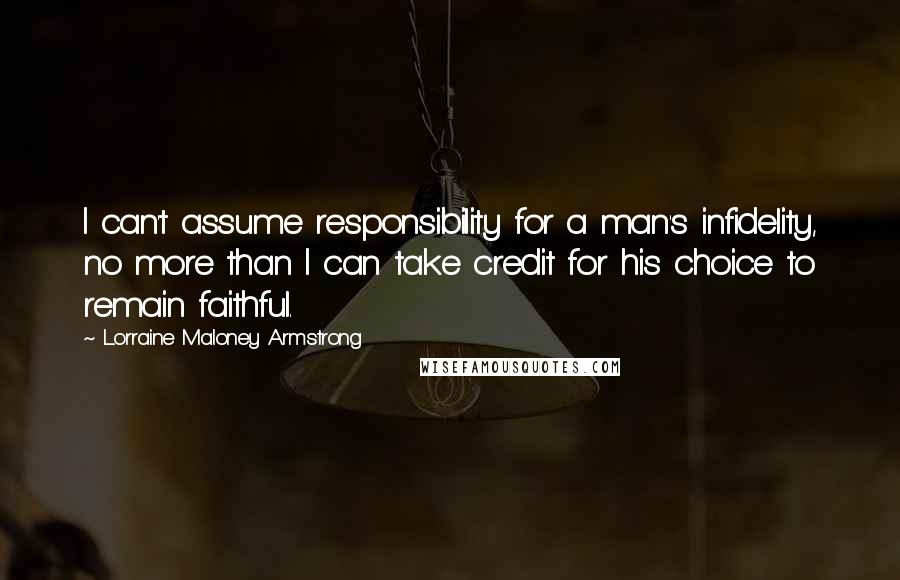 I can't assume responsibility for a man's infidelity, no more than I can take credit for his choice to remain faithful.

~ Lorraine Maloney Armstrong

WISEFAMOUSQUOTES.COM